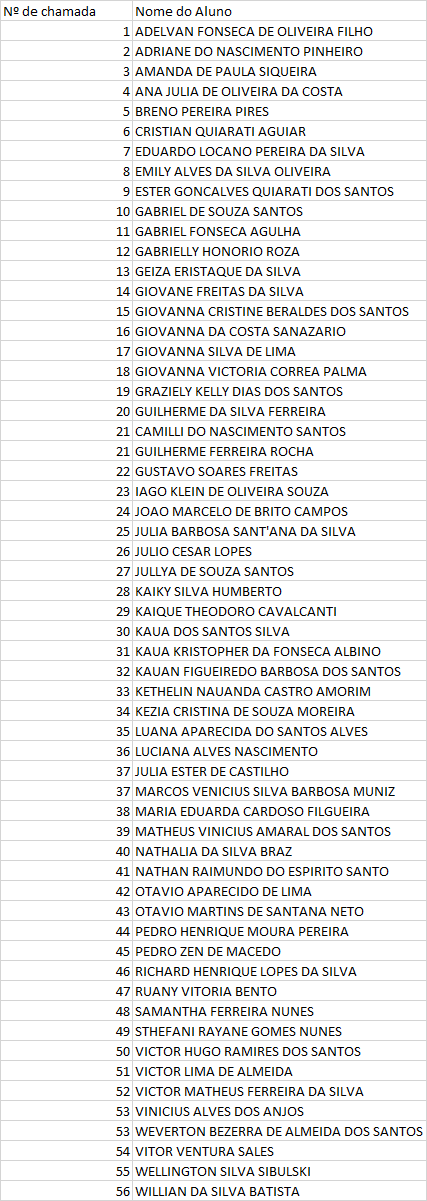 | Nº de chamada | Nome do Aluno |
|---|---|
| 1 | ADELVAN FONSECA DE OLIVEIRA FILHO |
| 2 | ADRIANE DO NASCIMENTO PINHEIRO |
| 3 | AMANDA DE PAULA SIQUEIRA |
| 4 | ANA JULIA DE OLIVEIRA DA COSTA |
| 5 | BRENO PEREIRA PIRES |
| 6 | CRISTIAN QUIARATI AGUIAR |
| 7 | EDUARDO LOCANO PEREIRA DA SILVA |
| 8 | EMILY ALVES DA SILVA OLIVEIRA |
| 9 | ESTER GONCALVES QUIARATI DOS SANTOS |
| 10 | GABRIEL DE SOUZA SANTOS |
| 11 | GABRIEL FONSECA AGULHA |
| 12 | GABRIELLY HONORIO ROZA |
| 13 | GEIZA ERISTAQUE DA SILVA |
| 14 | GIOVANE FREITAS DA SILVA |
| 15 | GIOVANNA CRISTINE BERALDES DOS SANTOS |
| 16 | GIOVANNA DA COSTA SANAZARIO |
| 17 | GIOVANNA SILVA DE LIMA |
| 18 | GIOVANNA VICTORIA CORREA PALMA |
| 19 | GRAZIELY KELLY DIAS DOS SANTOS |
| 20 | GUILHERME DA SILVA FERREIRA |
| 21 | CAMILLI DO NASCIMENTO SANTOS |
| 21 | GUILHERME FERREIRA ROCHA |
| 22 | GUSTAVO SOARES FREITAS |
| 23 | IAGO KLEIN DE OLIVEIRA SOUZA |
| 24 | JOAO MARCELO DE BRITO CAMPOS |
| 25 | JULIA BARBOSA SANT'ANA DA SILVA |
| 26 | JULIO CESAR LOPES |
| 27 | JULLYA DE SOUZA SANTOS |
| 28 | KAIKY SILVA HUMBERTO |
| 29 | KAIQUE THEODORO CAVALCANTI |
| 30 | KAUA DOS SANTOS SILVA |
| 31 | KAUA KRISTOPHER DA FONSECA ALBINO |
| 32 | KAUAN FIGUEIREDO BARBOSA DOS SANTOS |
| 33 | KETHELIN NAUANDA CASTRO AMORIM |
| 34 | KEZIA CRISTINA DE SOUZA MOREIRA |
| 35 | LUANA APARECIDA DO SANTOS ALVES |
| 36 | LUCIANA ALVES NASCIMENTO |
| 37 | JULIA ESTER DE CASTILHO |
| 37 | MARCOS VENICIUS SILVA BARBOSA MUNIZ |
| 38 | MARIA EDUARDA CARDOSO FILGUEIRA |
| 39 | MATHEUS VINICIUS AMARAL DOS SANTOS |
| 40 | NATHALIA DA SILVA BRAZ |
| 41 | NATHAN RAIMUNDO DO ESPIRITO SANTO |
| 42 | OTAVIO APARECIDO DE LIMA |
| 43 | OTAVIO MARTINS DE SANTANA NETO |
| 44 | PEDRO HENRIQUE MOURA PEREIRA |
| 45 | PEDRO ZEN DE MACEDO |
| 46 | RICHARD HENRIQUE LOPES DA SILVA |
| 47 | RUANY VITORIA BENTO |
| 48 | SAMANTHA FERREIRA NUNES |
| 49 | STHEFANI RAYANE GOMES NUNES |
| 50 | VICTOR HUGO RAMIRES DOS SANTOS |
| 51 | VICTOR LIMA DE ALMEIDA |
| 52 | VICTOR MATHEUS FERREIRA DA SILVA |
| 53 | VINICIUS ALVES DOS ANJOS |
| 53 | WEVERTON BEZERRA DE ALMEIDA DOS SANTOS |
| 54 | VITOR VENTURA SALES |
| 55 | WELLINGTON SILVA SIBULSKI |
| 56 | WILLIAN DA SILVA BATISTA |